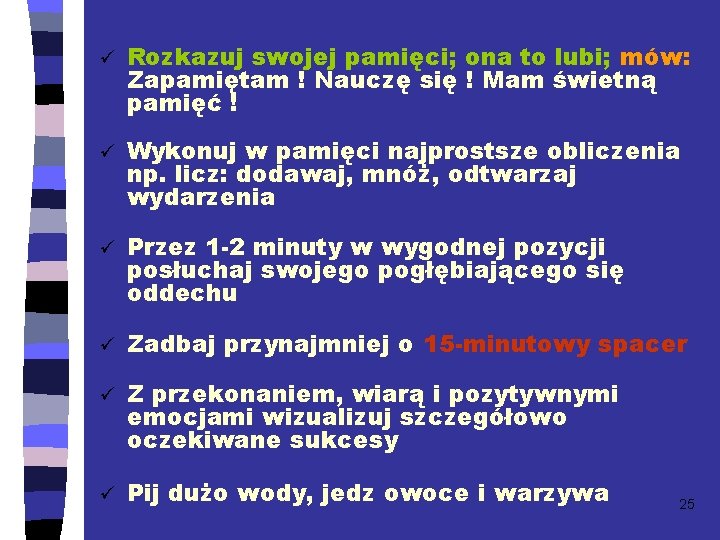 ✓ Rozkazuj swojej pamięci; ona to lubi; mów: Zapamiętam ! Nauczę się ! Mam świetną pamięć !

✓ Wykonuj w pamięci najprostsze obliczenia np. licz: dodawaj, mnóż, odtwarzaj wydarzenia

✓ Przez 1-2 minuty w wygodnej pozycji posłuchaj swojego pogłębiającego się oddechu

✓ Zadbaj przynajmniej o 15-minutowy spacer

✓ Z przekonaniem, wiarą i pozytywnymi emocjami wizualizuj szczegółowo oczekiwane sukcesy

✓ Pij dużo wody, jedz owoce i warzywa

25